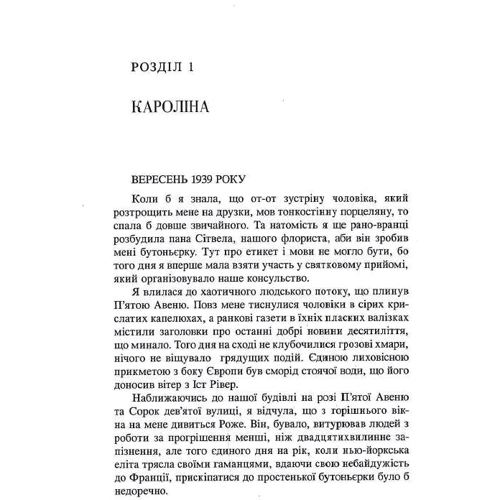 РОЗДІЛ 1

КАРОЛІНА

ВЕРЕСЕНЬ 1939 РОКУ

Коли б я знала, що от-от зустріну чоловіка, який розтрощить мене на друзки, мов тонкостінну порцеляну, то спала б довше звичайного. Та натомість я ще рано-вранці розбудила пана Сітвела, нашого флориста, аби він зробив мені бутоньєрку. Тут про етикет і мови не могло бути, бо того дня я вперше мала взяти участь у святковому прийомі, який організовувало наше консульство.

Я влилася до хаотичного людського потоку, що плинув П'ятою Авеню. Повз мене тиснулися чоловіки в сірих крислатих капелюхах, а ранкові газети в їхніх пласких валізках містили заголовки про останні добрі новини десятиліття, що минало. Того дня на сході не клубочилися грозові хмари, нічого не віщувало грядущих подій. Єдиною лиховісною прикметою з боку Європи був сморід стоячої води, що його доносив вітер з Іст Рівер.

Наближаючись до нашої будівлі на розі П'ятої Авеню та Сорок дев'ятої вулиці, я відчула, що з горішнього вікна на мене дивиться Роже. Він, бувало, витурював людей з роботи за прогрішення менші, ніж двадцятихвилинне запізнення, але того єдиного дня на рік, коли нью-йоркська еліта трясла своїми гаманцями, вдаючи свою небайдужість до Франції, прискіпатися до простенької бутоньєрки було б недоречно.